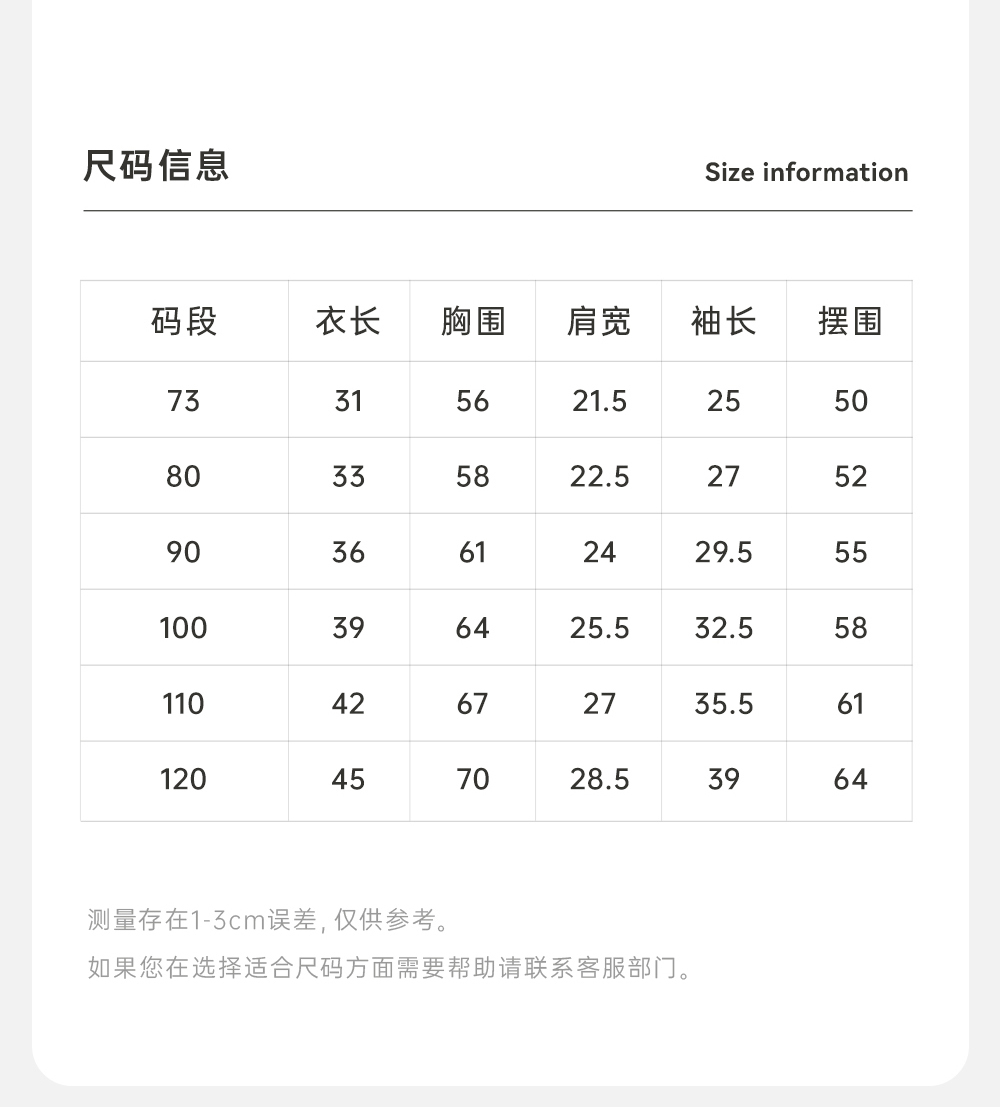 尺码信息

Size information

| 码段 | 衣长 | 胸围 | 肩宽 | 袖长 | 摆围 |
|---|---|---|---|---|---|
| 73 | 31 | 56 | 21.5 | 25 | 50 |
| 80 | 33 | 58 | 22.5 | 27 | 52 |
| 90 | 36 | 61 | 24 | 29.5 | 55 |
| 100 | 39 | 64 | 25.5 | 32.5 | 58 |
| 110 | 42 | 67 | 27 | 35.5 | 61 |
| 120 | 45 | 70 | 28.5 | 39 | 64 |

测量存在1-3cm误差, 仅供参考。

如果您在选择适合尺码方面需要帮助请联系客服部门。